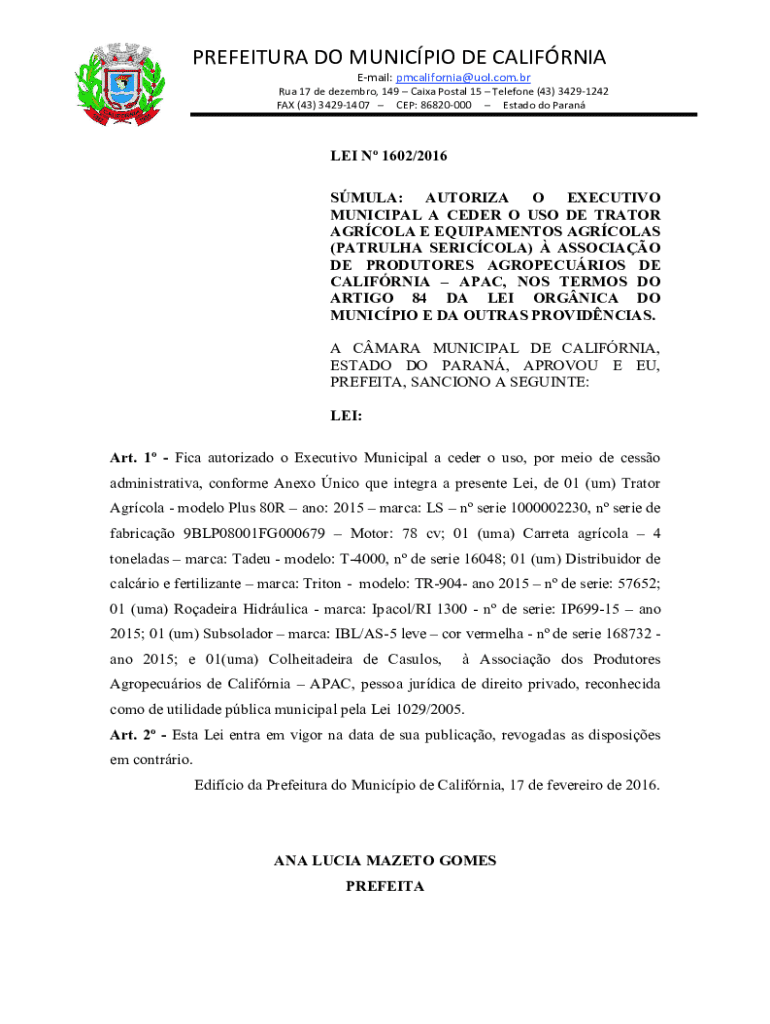 PREFEITURA DO MUNICÍPIO DE CALIFÓRNIA
E-mail: pmcalifornia@uol.com.br
Rua 17 de dezembro, 149 – Caixa Postal 15 – Telefone (43) 3429-1242
FAX (43) 3429-1407 – CEP: 86820-000 – Estado do Paraná

LEI Nº 1602/2016

SÚMULA: AUTORIZA O EXECUTIVO MUNICIPAL A CEDER O USO DE TRATOR AGRÍCOLA E EQUIPAMENTOS AGRÍCOLAS (PATRULHA SERICÍCOLA) À ASSOCIAÇÃO DE PRODUTORES AGROPECUÁRIOS DE CALIFÓRNIA – APAC, NOS TERMOS DO ARTIGO 84 DA LEI ORGÂNICA DO MUNICÍPIO E DA OUTRAS PROVIDÊNCIAS.

A CÂMARA MUNICIPAL DE CALIFÓRNIA, ESTADO DO PARANÁ, APROVOU E EU, PREFEITA, SANCIONO A SEGUINTE:

LEI:

Art. 1º - Fica autorizado o Executivo Municipal a ceder o uso, por meio de cessão administrativa, conforme Anexo Único que integra a presente Lei, de 01 (um) Trator Agrícola - modelo Plus 80R – ano: 2015 – marca: LS – nº serie 1000002230, nº serie de fabricação 9BLP08001FG000679 – Motor: 78 cv; 01 (uma) Carreta agrícola – 4 toneladas – marca: Tadeu - modelo: T-4000, nº de serie 16048; 01 (um) Distribuidor de calcário e fertilizante – marca: Triton - modelo: TR-904- ano 2015 – nº de serie: 57652; 01 (uma) Roçadeira Hidráulica - marca: Ipacol/RI 1300 - nº de serie: IP699-15 – ano 2015; 01 (um) Subsolador – marca: IBL/AS-5 leve – cor vermelha - nº de serie 168732 - ano 2015; e 01(uma) Colheitadeira de Casulos, à Associação dos Produtores Agropecuários de Califórnia – APAC, pessoa jurídica de direito privado, reconhecida como de utilidade pública municipal pela Lei 1029/2005.
Art. 2º - Esta Lei entra em vigor na data de sua publicação, revogadas as disposições em contrário.
Edifício da Prefeitura do Município de Califórnia, 17 de fevereiro de 2016.

ANA LUCIA MAZETO GOMES
PREFEITA